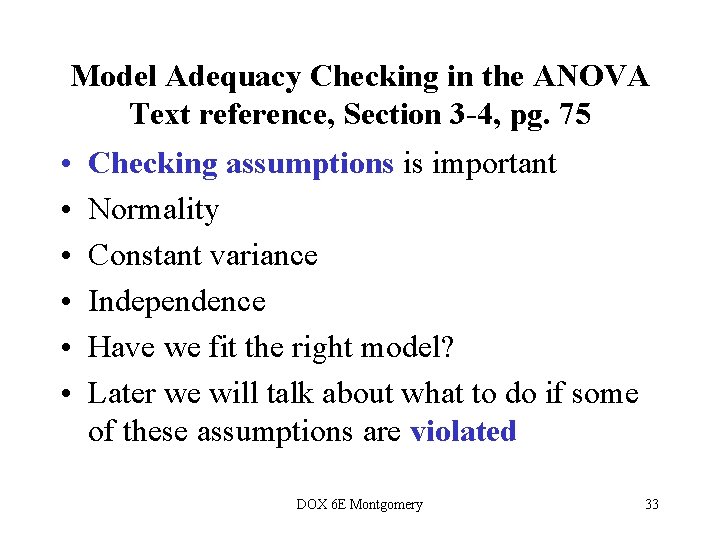 Model Adequacy Checking in the ANOVA
Text reference, Section 3-4, pg. 75

• Checking assumptions is important
• Normality
• Constant variance
• Independence
• Have we fit the right model?
• Later we will talk about what to do if some of these assumptions are violated

DOX 6E Montgomery

33